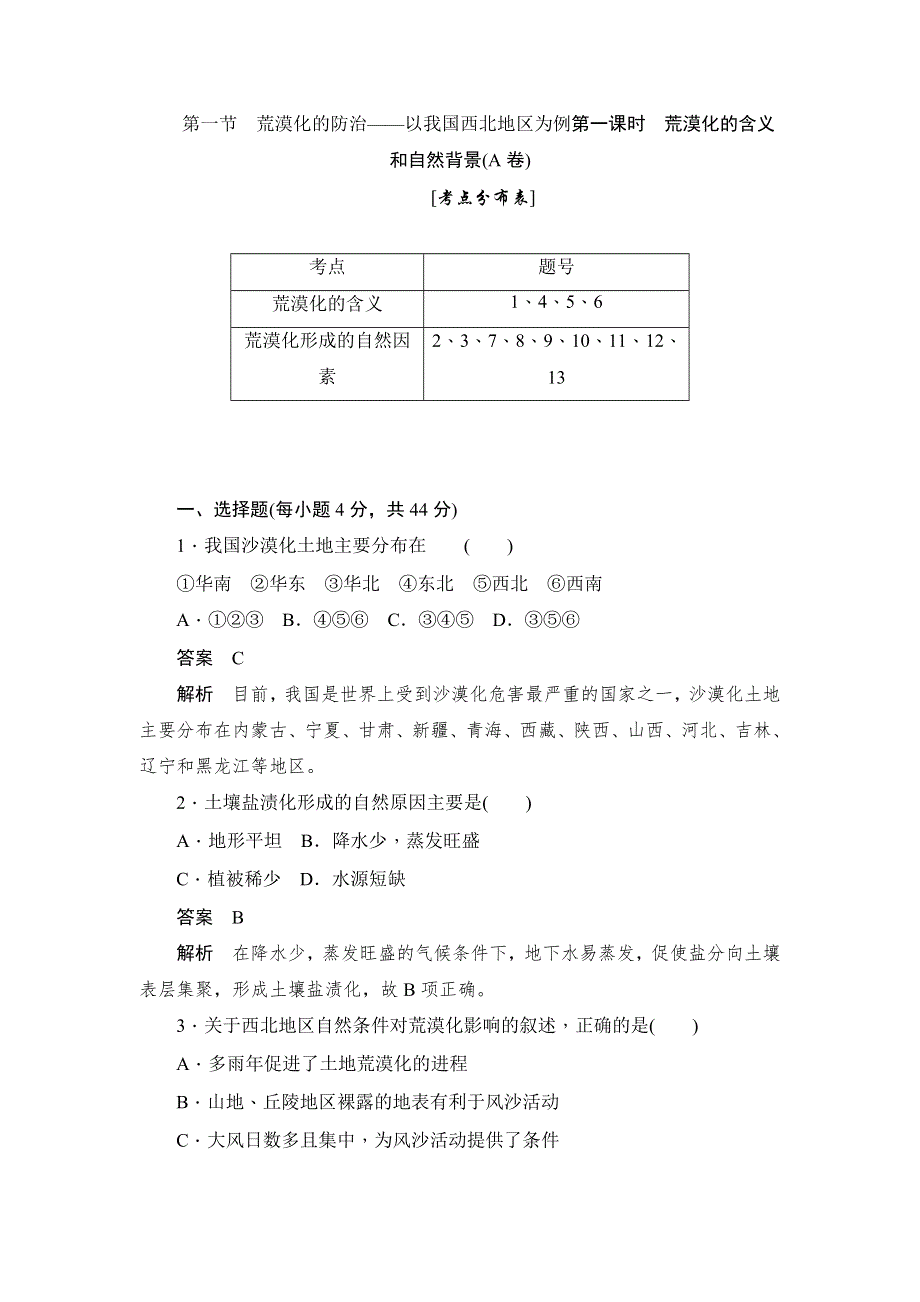 第一节　荒漠化的防治——以我国西北地区为例第一课时　荒漠化的含义和自然背景(A 卷)

[考点分布表]

| 考点 | 题号 |
|---|---|
| 荒漠化的含义 | 1、4、5、6 |
| 荒漠化形成的自然因素 | 2、3、7、8、9、10、11、12、13 |

一、选择题(每小题 4 分，共 44 分)

1．我国沙漠化土地主要分布在　(　　)

①华南　②华东　③华北　④东北　⑤西北　⑥西南

A．①②③　B．④⑤⑥　C．③④⑤　D．③⑤⑥

答案　C

解析　目前，我国是世界上受到沙漠化危害最严重的国家之一，沙漠化土地主要分布在内蒙古、宁夏、甘肃、新疆、青海、西藏、陕西、山西、河北、吉林、辽宁和黑龙江等地区。

2．土壤盐渍化形成的自然原因主要是(　　)

A．地形平坦　B．降水少，蒸发旺盛

C．植被稀少　D．水源短缺

答案　B

解析　在降水少，蒸发旺盛的气候条件下，地下水易蒸发，促使盐分向土壤表层集聚，形成土壤盐渍化，故 B 项正确。

3．关于西北地区自然条件对荒漠化影响的叙述，正确的是(　　)

A．多雨年促进了土地荒漠化的进程

B．山地、丘陵地区裸露的地表有利于风沙活动

C．大风日数多且集中，为风沙活动提供了条件